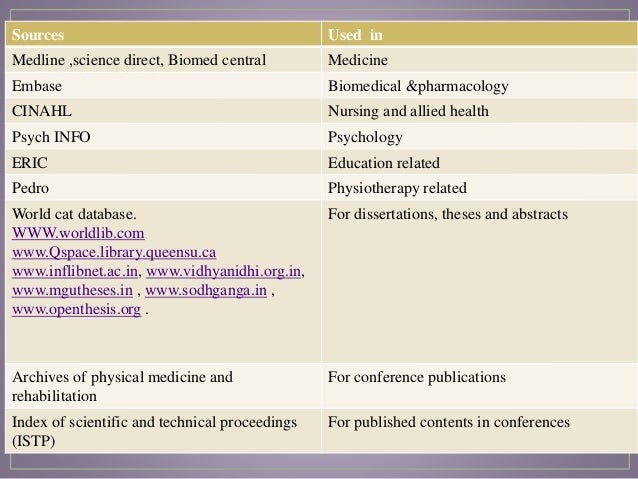 | Sources | Used in |
|---|---|
| Medline ,science direct, Biomed central | Medicine |
| Embase | Biomedical &pharmacology |
| CINAHL | Nursing and allied health |
| Psych INFO | Psychology |
| ERIC | Education related |
| Pedro | Physiotherapy related |
| World cat database. WWW.worldlib.com www.Qspace.library.queensu.ca www.inflibnet.ac.in, www.vidhyanidhi.org.in, www.mgutheses.in , www.sodhganga.in , www.openthesis.org . | For dissertations, theses and abstracts |
| Archives of physical medicine and rehabilitation | For conference publications |
| Index of scientific and technical proceedings (ISTP) | For published contents in conferences |